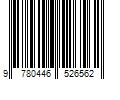 9 780446 526562